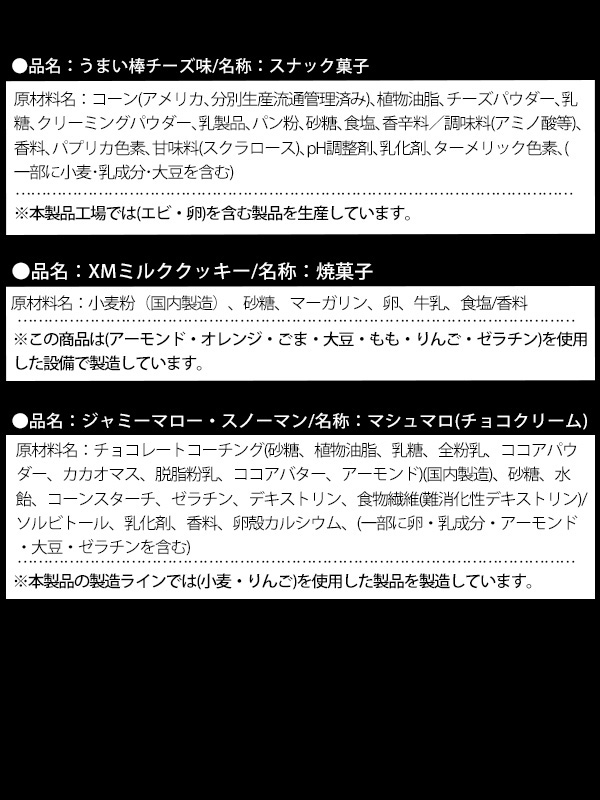 ●品名：うまい棒チーズ味/名称：スナック菓子

原材料名：コーン(アメリカ、分別生産流通管理済み)、植物油脂、チーズパウダー、乳糖、クリーミングパウダー、乳製品、パン粉、砂糖、食塩、香辛料／調味料(アミノ酸等)、香料、パプリカ色素、甘味料(スクラロース)、pH調整剤、乳化剤、ターメリック色素、(一部に小麦・乳成分・大豆を含む)

※本製品工場では(エビ・卵)を含む製品を生産しています。

●品名：XMミルククッキー/名称：焼菓子

原材料名：小麦粉（国内製造）、砂糖、マーガリン、卵、牛乳、食塩/香料

※この商品は(アーモンド・オレンジ・ごま・大豆・もも・りんご・ゼラチン)を使用した設備で製造しています。

●品名：ジャミーマロー・スノーマン/名称：マシュマロ(チョコクリーム)

原材料名：チョコレートコーチング(砂糖、植物油脂、乳糖、全粉乳、ココアパウダー、カカオマス、脱脂粉乳、ココアバター、アーモンド)(国内製造)、砂糖、水飴、コーンスターチ、ゼラチン、デキストリン、食物繊維(難消化性デキストリン)/ソルビトール、乳化剤、香料、卵殻カルシウム、(一部に卵・乳成分・アーモンド・大豆・ゼラチンを含む)

※本製品の製造ラインでは(小麦・りんご)を使用した製品を製造しています。